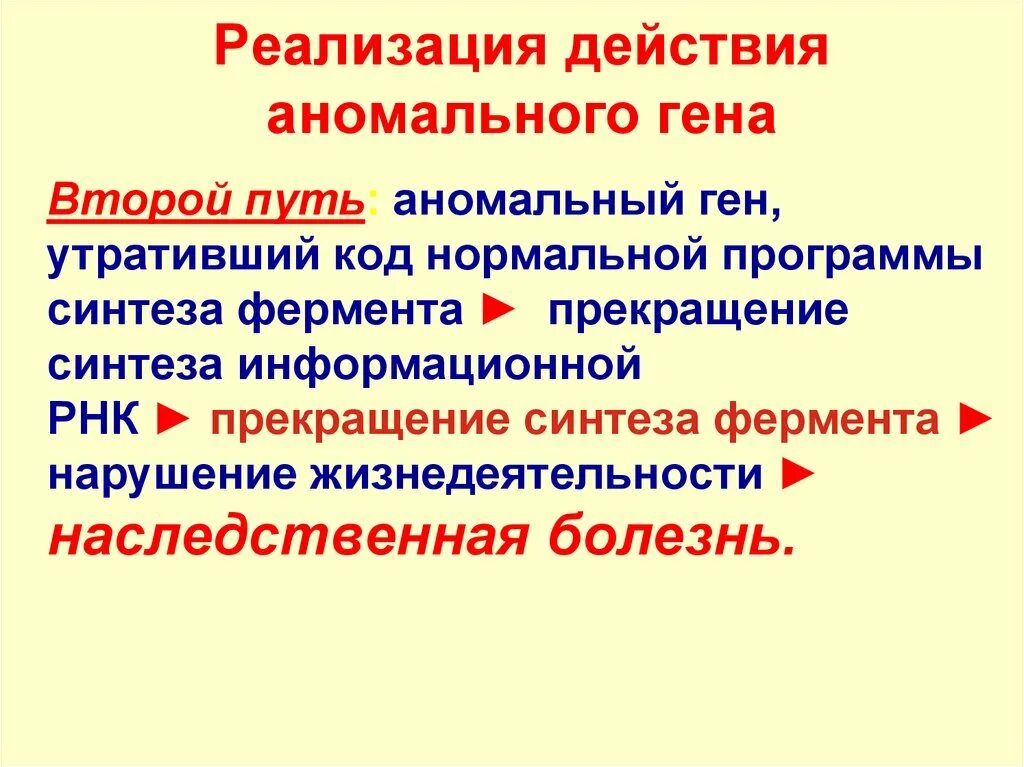 Реализация действия аномального гена

Второй путь: аномальный ген, утративший код нормальной программы синтеза фермента ► прекращение синтеза информационной РНК ► прекращение синтеза фермента ► нарушение жизнедеятельности ► наследственная болезнь.